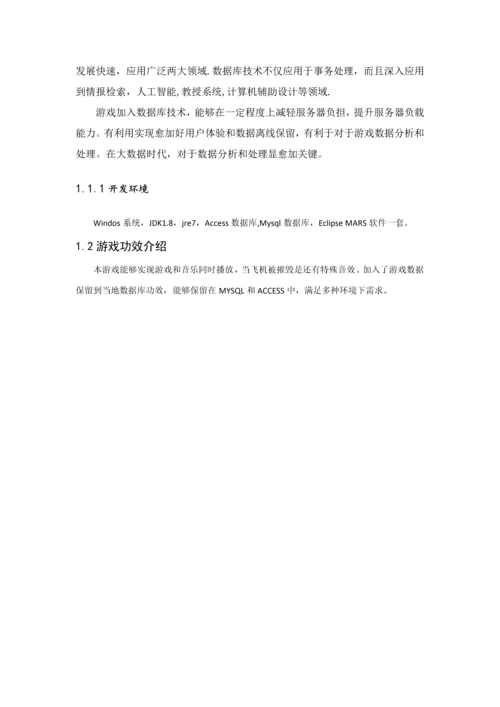 发展快速，应用广泛两大领域. 数据库技术不仅应用于事务处理，而且深入应用到情报检索，人工智能, 教授系统, 计算机辅助设计等领域.

游戏加入数据库技术，能够在一定程度上减轻服务器负担，提升服务器负载能力。有利用实现愈加好用户体验和数据离线保留，有利于对于游戏数据分析和处理。在大数据时代，对于数据分析和处理显愈加关键。

1.1.1 开发环境

Windos 系统，JDK1.8，jre7，Access 数据库,Mysql 数据库，Eclipse MARS 软件一套。

1.2 游戏功效介绍

本游戏能够实现游戏和音乐同时播放，当飞机被摧毁是还有特殊音效。加入了游戏数据保留到当地数据库功效，能够保留在 MYSQL 和 ACCESS 中，满足多种环境下需求。